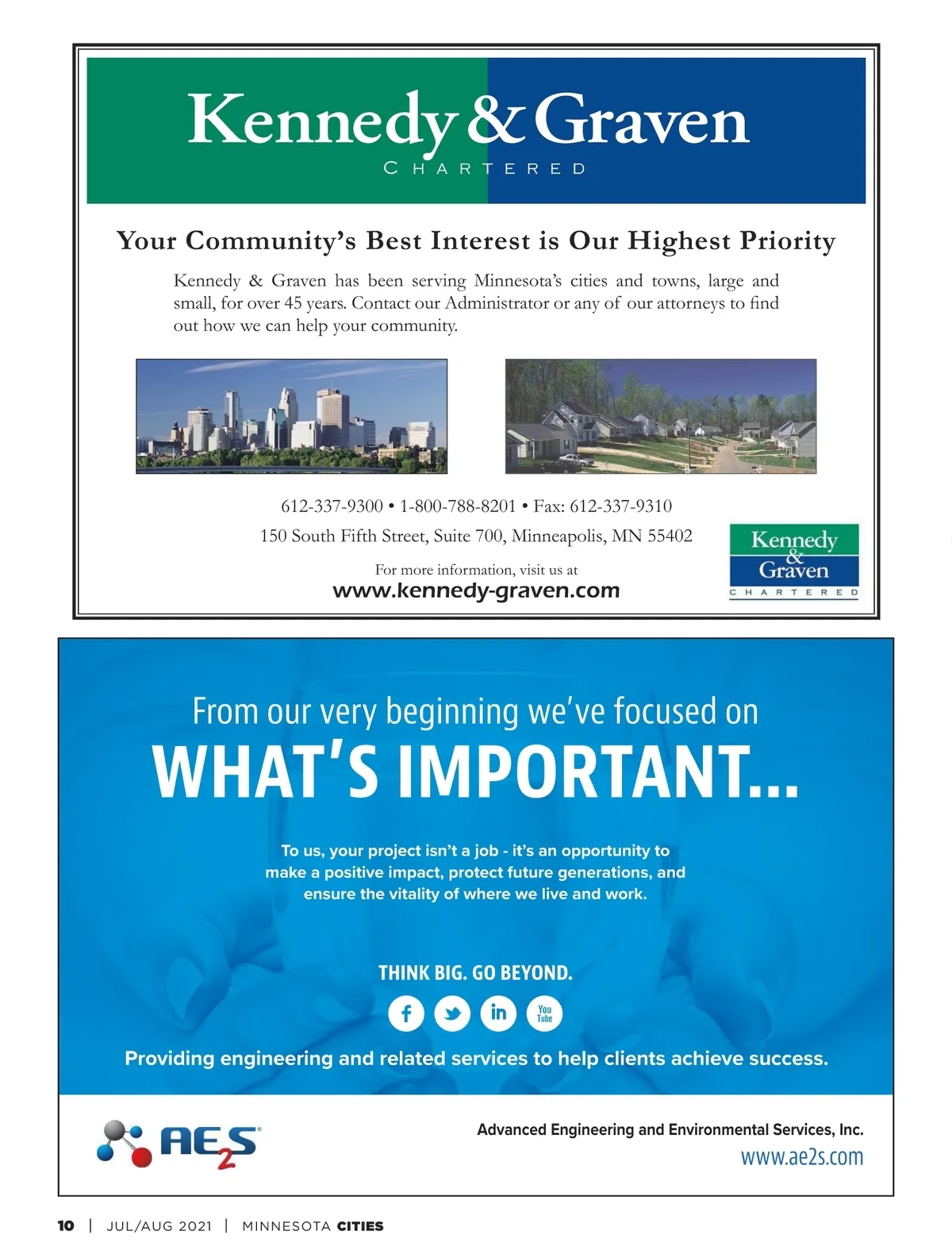 Kennedy & Graven
CHARTERED

Your Community's Best Interest is Our Highest Priority

Kennedy & Graven has been serving Minnesota's cities and towns, large and small, for over 45 years. Contact our Administrator or any of our attorneys to find out how we can help your community.

612-337-9300 • 1-800-788-8201 • Fax: 612-337-9310

150 South Fifth Street, Suite 700, Minneapolis, MN 55402

For more information, visit us at
www.kennedy-graven.com

Kennedy & Graven
CHARTERED

From our very beginning we've focused on
WHAT'S IMPORTANT...

To us, your project isn't a job - it's an opportunity to make a positive impact, protect future generations, and ensure the vitality of where we live and work.

THINK BIG. GO BEYOND.

f in You Tube

Providing engineering and related services to help clients achieve success.

AE2S

Advanced Engineering and Environmental Services, Inc.
www.ae2s.com

10 | JUL/AUG 2021 | MINNESOTA CITIES